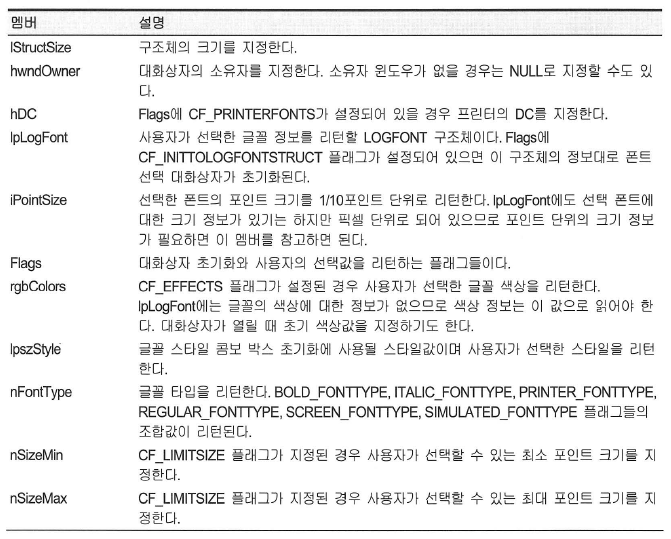 | 멤버 | 설명 |
|---|---|
| lStructSize | 구조체의 크기를 지정한다. |
| hwndOwner | 대화상자의 소유자를 지정한다. 소유자 윈도우가 없을 경우는 NULL로 지정할 수도 있다. |
| hDC | Flags에 CF_PRINTERFONTS가 설정되어 있을 경우 프린터의 DC를 지정한다. |
| lpLogFont | 사용자가 선택한 글꼴 정보를 리턴할 LOGFONT 구조체이다. Flags에 CF_INITTOLOGFONTSTRUCT 플래그가 설정되어 있으면 이 구조체의 정보대로 폰트 선택 대화상자가 초기화된다. |
| iPointSize | 선택한 폰트의 포인트 크기를 1/10포인트 단위로 리턴한다. lpLogFont에도 선택 폰트에 대한 크기 정보가 있기는 하지만 픽셀 단위로 되어 있으므로 포인트 단위의 크기 정보가 필요하면 이 멤버를 참고하면 된다. |
| Flags | 대화상자 초기화와 사용자의 선택값을 리턴하는 플래그들이다. |
| rgbColors | CF_EFFECTS 플래그가 설정된 경우 사용자가 선택한 글꼴 색상을 리턴한다. lpLogFont에는 글꼴의 색상에 대한 정보가 없으므로 색상 정보는 이 값으로 읽어야 한다. 대화상자가 열릴 때 초기 색상값을 지정하기도 한다. |
| lpszStyle | 글꼴 스타일 콤보 박스 초기화에 사용될 스타일값이며 사용자가 선택한 스타일을 리턴한다. |
| nFontType | 글꼴 타입을 리턴한다. BOLD_FONTTYPE, ITALIC_FONTTYPE, PRINTER_FONTTYPE, REGULAR_FONTTYPE, SCREEN_FONTTYPE, SIMULATED_FONTTYPE 플래그들의 조합값이 리턴된다. |
| nSizeMin | CF_LIMITSIZE 플래그가 지정된 경우 사용자가 선택할 수 있는 최소 포인트 크기를 지정한다. |
| nSizeMax | CF_LIMITSIZE 플래그가 지정된 경우 사용자가 선택할 수 있는 최대 포인트 크기를 지정한다. |